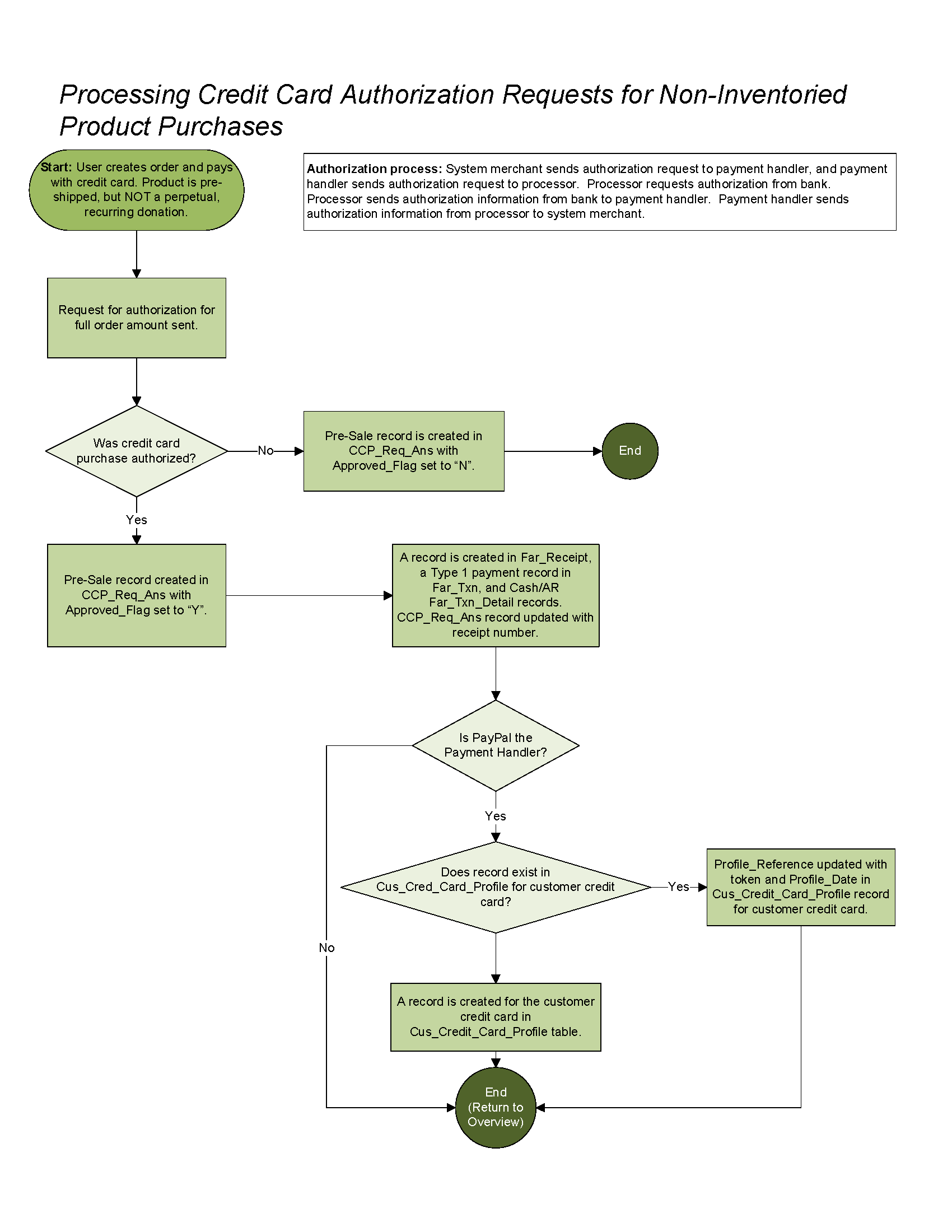 Processing Credit Card Authorization Requests for Non-Inventoried Product Purchases

Start: User creates order and pays with credit card. Product is pre-shipped, but NOT a perpetual, recurring donation.

Authorization process: System merchant sends authorization request to payment handler, and payment handler sends authorization request to processor. Processor requests authorization from bank. Processor sends authorization information from bank to payment handler. Payment handler sends authorization information from processor to system merchant.

Request for authorization for full order amount sent.

Was credit card purchase authorized?

No

Pre-Sale record is created in CCP_Req_Ans with Approved_Flag set to “N”.

End

Yes

Pre-Sale record created in CCP_Req_Ans with Approved_Flag set to “Y”.

A record is created in Far_Receipt, a Type 1 payment record in Far_Txn, and Cash/AR Far_Txn_Detail records. CCP_Req_Ans record updated with receipt number.

Is PayPal the Payment Handler?

Yes

Does record exist in Cus_Cred_Card_Profile for customer credit card?

Yes

Profile_Reference updated with token and Profile_Date in Cus_Credit_Card_Profile record for customer credit card.

No

A record is created for the customer credit card in Cus_Credit_Card_Profile table.

End (Return to Overview)